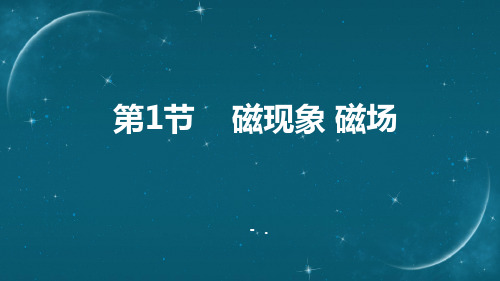 第1节　磁现象 磁场